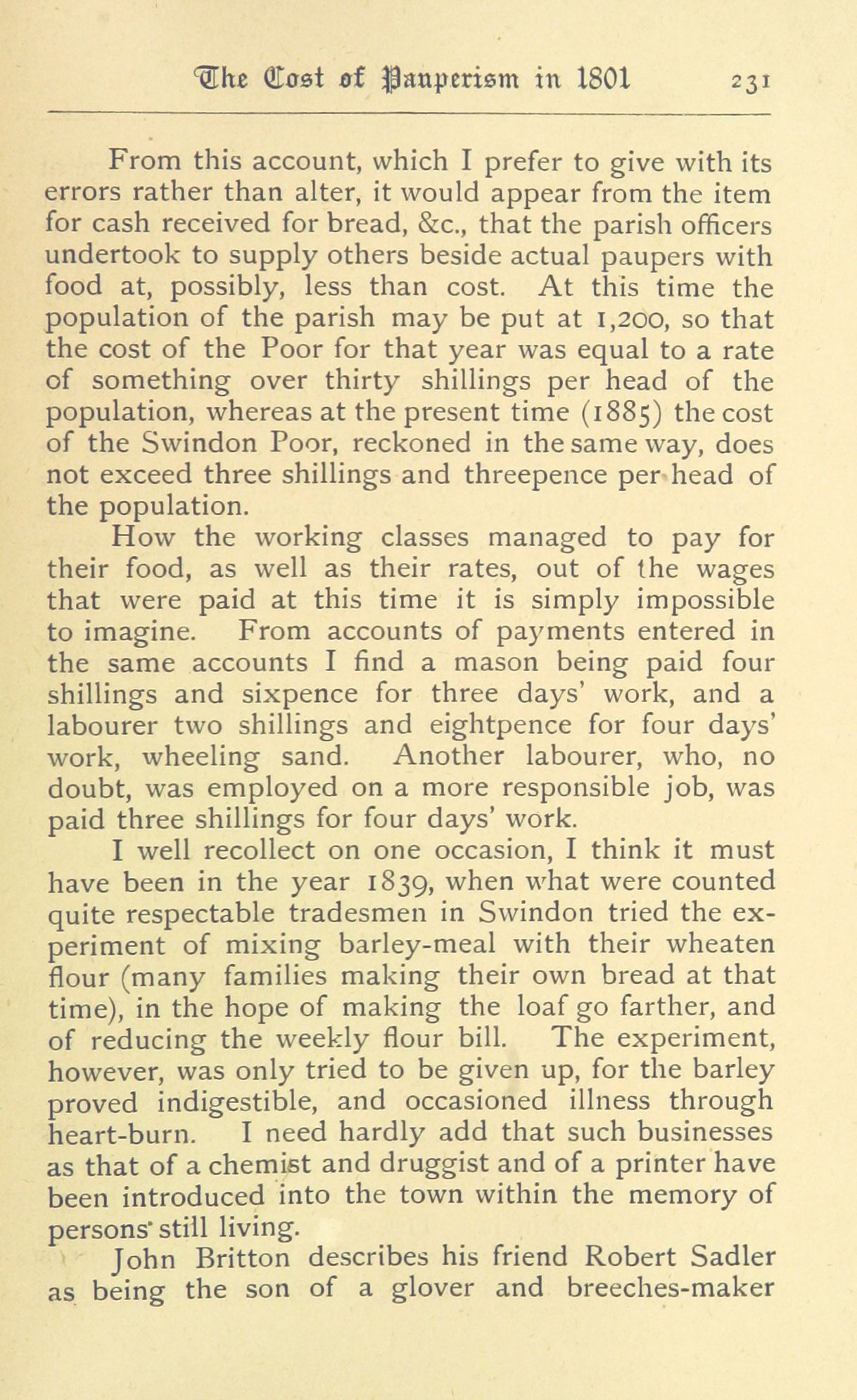 The Cost of Pauperism in 1801 231

From this account, which I prefer to give with its errors rather than alter, it would appear from the item for cash received for bread, &c., that the parish officers undertook to supply others beside actual paupers with food at, possibly, less than cost. At this time the population of the parish may be put at 1,200, so that the cost of the Poor for that year was equal to a rate of something over thirty shillings per head of the population, whereas at the present time (1885) the cost of the Swindon Poor, reckoned in the same way, does not exceed three shillings and threepence per head of the population.

How the working classes managed to pay for their food, as well as their rates, out of the wages that were paid at this time it is simply impossible to imagine. From accounts of payments entered in the same accounts I find a mason being paid four shillings and sixpence for three days' work, and a labourer two shillings and eightpence for four days' work, wheeling sand. Another labourer, who, no doubt, was employed on a more responsible job, was paid three shillings for four days' work.

I well recollect on one occasion, I think it must have been in the year 1839, when what were counted quite respectable tradesmen in Swindon tried the experiment of mixing barley-meal with their wheaten flour (many families making their own bread at that time), in the hope of making the loaf go farther, and of reducing the weekly flour bill. The experiment, however, was only tried to be given up, for the barley proved indigestible, and occasioned illness through heart-burn. I need hardly add that such businesses as that of a chemist and druggist and of a printer have been introduced into the town within the memory of persons still living.

John Britton describes his friend Robert Sadler as being the son of a glover and breeches-maker